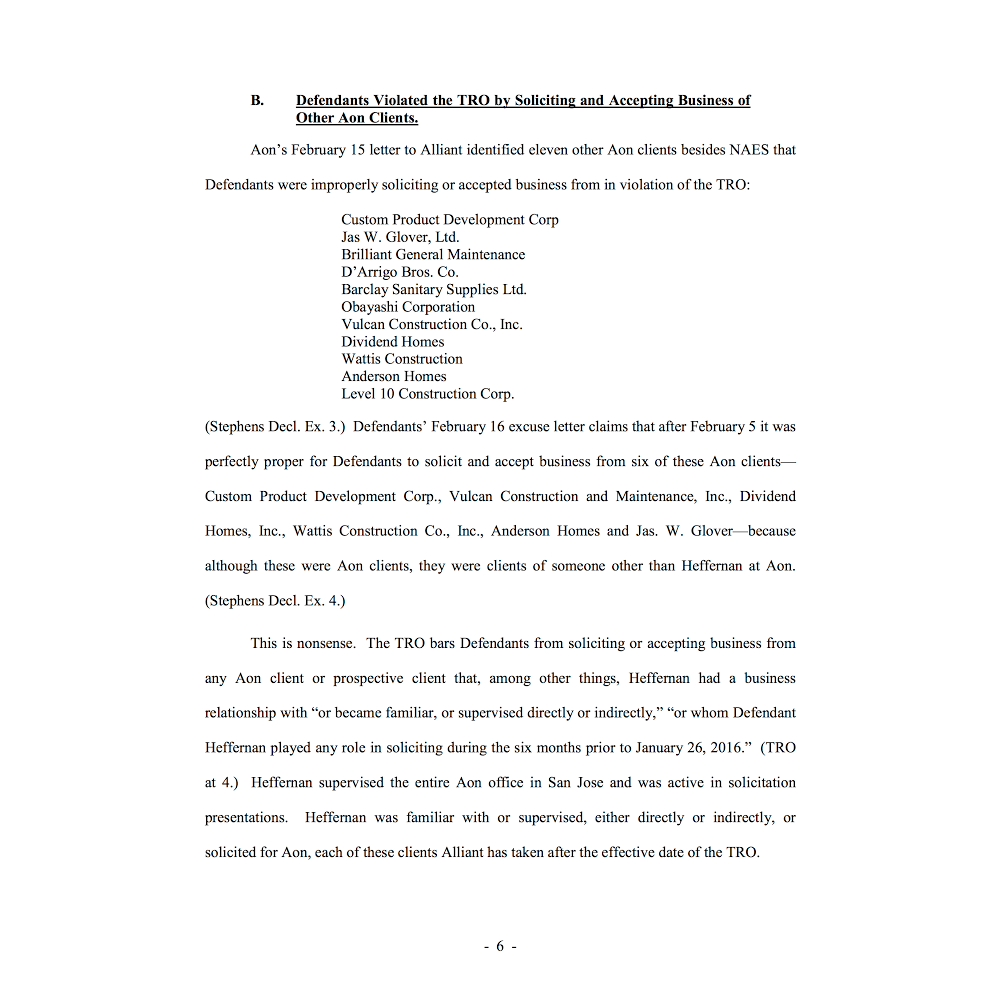 B. Defendants Violated the TRO by Soliciting and Accepting Business of Other Aon Clients.

Aon's February 15 letter to Alliant identified eleven other Aon clients besides NAES that Defendants were improperly soliciting or accepted business from in violation of the TRO:

Custom Product Development Corp
Jas W. Glover, Ltd.
Brilliant General Maintenance
D'Arrigo Bros. Co.
Barclay Sanitary Supplies Ltd.
Obayashi Corporation
Vulcan Construction Co., Inc.
Dividend Homes
Wattis Construction
Anderson Homes
Level 10 Construction Corp.

(Stephens Decl. Ex. 3.) Defendants' February 16 excuse letter claims that after February 5 it was perfectly proper for Defendants to solicit and accept business from six of these Aon clients—Custom Product Development Corp., Vulcan Construction and Maintenance, Inc., Dividend Homes, Inc., Wattis Construction Co., Inc., Anderson Homes and Jas. W. Glover—because although these were Aon clients, they were clients of someone other than Heffernan at Aon. (Stephens Decl. Ex. 4.)

This is nonsense. The TRO bars Defendants from soliciting or accepting business from any Aon client or prospective client that, among other things, Heffernan had a business relationship with "or became familiar, or supervised directly or indirectly," "or whom Defendant Heffernan played any role in soliciting during the six months prior to January 26, 2016." (TRO at 4.) Heffernan supervised the entire Aon office in San Jose and was active in solicitation presentations. Heffernan was familiar with or supervised, either directly or indirectly, or solicited for Aon, each of these clients Alliant has taken after the effective date of the TRO.

- 6 -